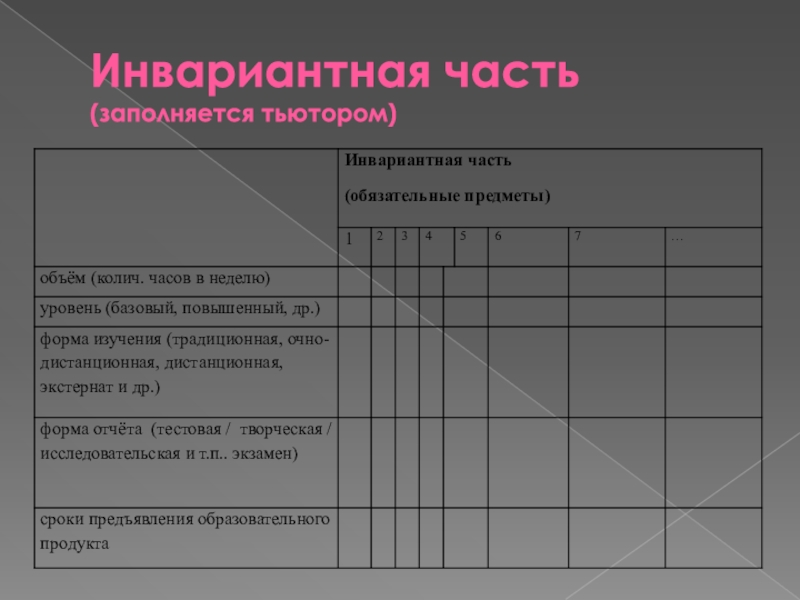 Инвариантная часть
(заполняется тьютором)

| | Инвариантная часть (обязательные предметы) | | | | | | | |
|---|---|---|---|---|---|---|---|---|
| | 1 | 2 | 3 | 4 | 5 | 6 | 7 | … |
| объём (колич. часов в неделю) | | | | | | | | |
| уровень (базовый, повышенный, др.) | | | | | | | | |
| форма изучения (традиционная, очно-дистанционная, дистанционная, экстернат и др.) | | | | | | | | |
| форма отчёта (тестовая / творческая / исследовательская и т.п.. экзамен) | | | | | | | | |
| сроки предъявления образовательного продукта | | | | | | | | |